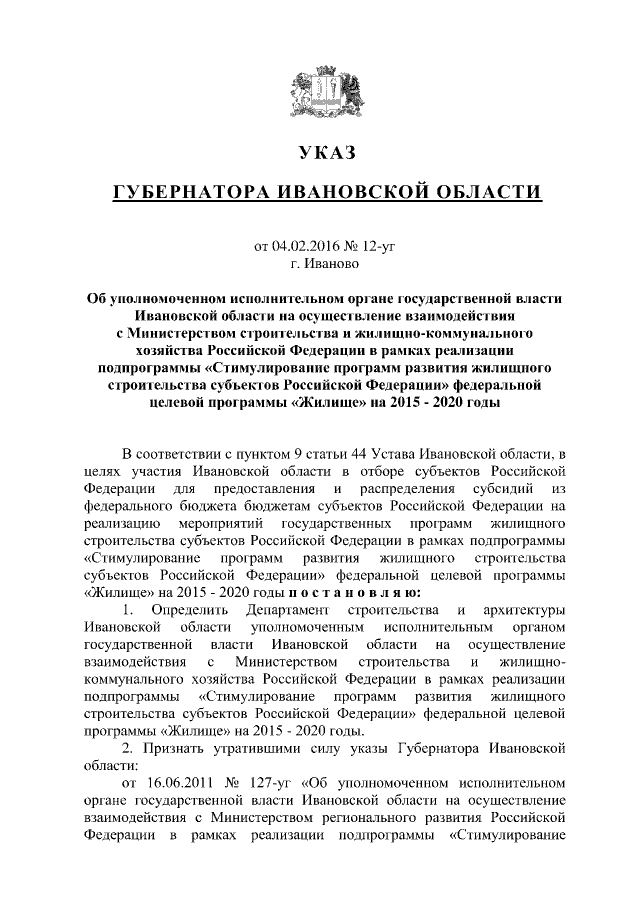 УКАЗ

ГУБЕРНАТОРА ИВАНОВСКОЙ ОБЛАСТИ

от 04.02.2016 № 12-уг
г. Иваново

Об уполномоченном исполнительном органе государственной власти Ивановской области на осуществление взаимодействия с Министерством строительства и жилищно-коммунального хозяйства Российской Федерации в рамках реализации подпрограммы «Стимулирование программ развития жилищного строительства субъектов Российской Федерации» федеральной целевой программы «Жилище» на 2015 - 2020 годы

В соответствии с пунктом 9 статьи 44 Устава Ивановской области, в целях участия Ивановской области в отборе субъектов Российской Федерации для предоставления и распределения субсидий из федерального бюджета бюджетам субъектов Российской Федерации на реализацию мероприятий государственных программ жилищного строительства субъектов Российской Федерации в рамках подпрограммы «Стимулирование программ развития жилищного строительства субъектов Российской Федерации» федеральной целевой программы «Жилище» на 2015 - 2020 годы п о с т а н о в л я ю:

1. Определить Департамент строительства и архитектуры Ивановской области уполномоченным исполнительным органом государственной власти Ивановской области на осуществление взаимодействия с Министерством строительства и жилищно-коммунального хозяйства Российской Федерации в рамках реализации подпрограммы «Стимулирование программ развития жилищного строительства субъектов Российской Федерации» федеральной целевой программы «Жилище» на 2015 - 2020 годы.

2. Признать утратившими силу указы Губернатора Ивановской области:

от 16.06.2011 № 127-уг «Об уполномоченном исполнительном органе государственной власти Ивановской области на осуществление взаимодействия с Министерством регионального развития Российской Федерации в рамках реализации подпрограммы «Стимулирование